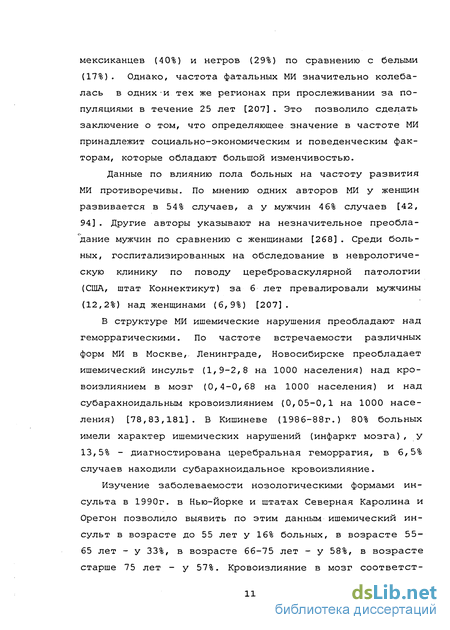 мексиканцев (40%) и негров (29%) по сравнению с белыми (17%). Однако, частота фатальных МИ значительно колебалась в одних и тех же регионах при прослеживании за популяциями в течение 25 лет [207]. Это позволило сделать заключение о том, что определяющее значение в частоте МИ принадлежит социально-экономическим и поведенческим факторам, которые обладают большой изменчивостью.

Данные по влиянию пола больных на частоту развития МИ противоречивы. По мнению одних авторов МИ у женщин развивается в 54% случаев, а у мужчин 46% случаев [42, 94]. Другие авторы указывают на незначительное преобладание мужчин по сравнению с женщинами [268]. Среди больных, госпитализированных на обследование в неврологическую клинику по поводу цереброваскулярной патологии (США, штат Коннектикут) за 6 лет превалировали мужчины (12,2%) над женщинами (6,9%) [207].

В структуре МИ ишемические нарушения преобладают над геморрагическими. По частоте встречаемости различных форм МИ в Москве, Ленинграде, Новосибирске преобладает ишемический инсульт (1,9-2,8 на 1000 населения) над кровоизлиянием в мозг (0,4-0,68 на 1000 населения) и над субарахноидальным кровоизлиянием (0,05-0,1 на 1000 населения) [78,83,181]. В Кишиневе (1986-88г.) 80% больных имели характер ишемических нарушений (инфаркт мозга), у 13,5% - диагностирована церебральная геморрагия, в 6,5% случаев находили субарахноидальное кровоизлияние.

Изучение заболеваемости нозологическими формами инсульта в 1990г. в Нью-Йорке и штатах Северная Каролина и Орегон позволило выявить по этим данным ишемический инсульт в возрасте до 55 лет у 16% больных, в возрасте 55-65 лет - у 33%, в возрасте 66-75 лет - у 58%, в возрасте старше 75 лет - у 57%. Кровоизлияние в мозг соответст-

11

dsLib.net
библиотека диссертаций